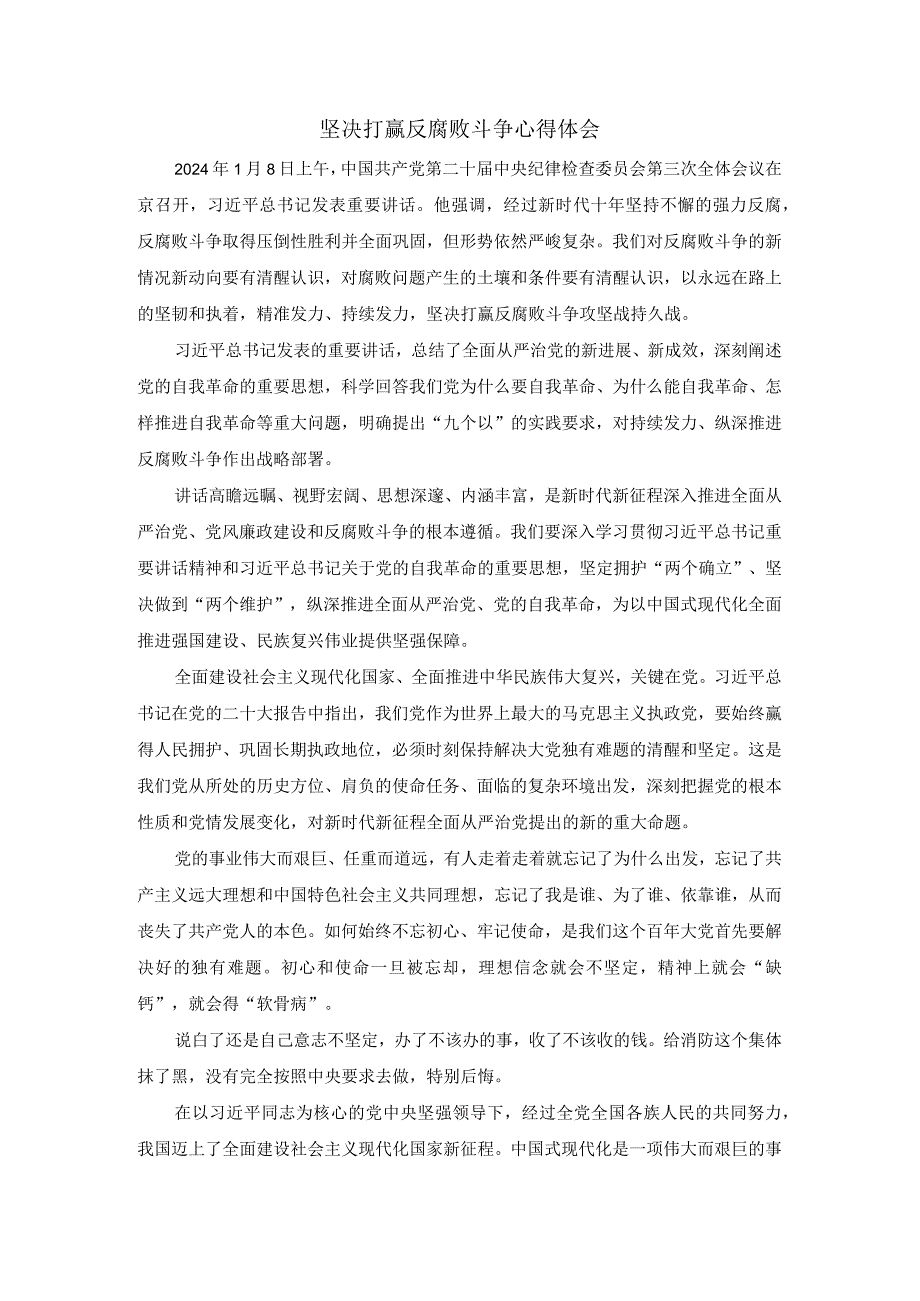 坚决打赢反腐败斗争心得体会

2024年1月8日上午，中国共产党第二十届中央纪律检查委员会第三次全体会议在京召开，习近平总书记发表重要讲话。他强调，经过新时代十年坚持不懈的强力反腐，反腐败斗争取得压倒性胜利并全面巩固，但形势依然严峻复杂。我们对反腐败斗争的新情况新动向要有清醒认识，对腐败问题产生的土壤和条件要有清醒认识，以永远在路上的坚韧和执着，精准发力、持续发力，坚决打赢反腐败斗争攻坚战持久战。

习近平总书记发表的重要讲话，总结了全面从严治党的新进展、新成效，深刻阐述党的自我革命的重要思想，科学回答我们党为什么要自我革命、为什么能自我革命、怎样推进自我革命等重大问题，明确提出“九个以”的实践要求，对持续发力、纵深推进反腐败斗争作出战略部署。

讲话高瞻远瞩、视野宏阔、思想深邃、内涵丰富，是新时代新征程深入推进全面从严治党、党风廉政建设和反腐败斗争的根本遵循。我们要深入学习贯彻习近平总书记重要讲话精神和习近平总书记关于党的自我革命的重要思想，坚定拥护“两个确立”、坚决做到“两个维护”，纵深推进全面从严治党、党的自我革命，为以中国式现代化全面推进强国建设、民族复兴伟业提供坚强保障。

全面建设社会主义现代化国家、全面推进中华民族伟大复兴，关键在党。习近平总书记在党的二十大报告中指出，我们党作为世界上最大的马克思主义执政党，要始终赢得人民拥护、巩固长期执政地位，必须时刻保持解决大党独有难题的清醒和坚定。这是我们党从所处的历史方位、肩负的使命任务、面临的复杂环境出发，深刻把握党的根本性质和党情发展变化，对新时代新征程全面从严治党提出的新的重大命题。

党的事业伟大而艰巨、任重而道远，有人走着走着就忘记了为什么出发，忘记了共产主义远大理想和中国特色社会主义共同理想，忘记了我是谁、为了谁、依靠谁，从而丧失了共产党人的本色。如何始终不忘初心、牢记使命，是我们这个百年大党首先要解决好的独有难题。初心和使命一旦被忘却，理想信念就会不坚定，精神上就会“缺钙”，就会得“软骨病”。

说白了还是自己意志不坚定，办了不该办的事，收了不该收的钱。给消防这个集体抹了黑，没有完全按照中央要求去做，特别后悔。

在以习近平同志为核心的党中央坚强领导下，经过全党全国各族人民的共同努力，我国迈上了全面建设社会主义现代化国家新征程。中国式现代化是一项伟大而艰巨的事